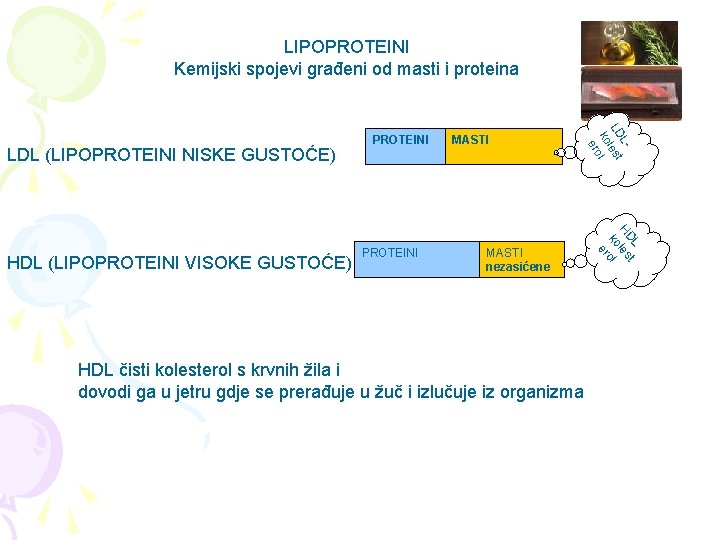 LIPOPROTEINI
Kemijski spojevi građeni od masti i proteina

LDL (LIPOPROTEINI NISKE GUSTOĆE)

PROTEINI MASTI

LDL-kolesterol

HDL (LIPOPROTEINI VISOKE GUSTOĆE)

PROTEINI MASTI nezasićene

HDL kolesterol

HDL čisti kolesterol s krvnih žila i
dovodi ga u jetru gdje se prerađuje u žuč i izlučuje iz organizma